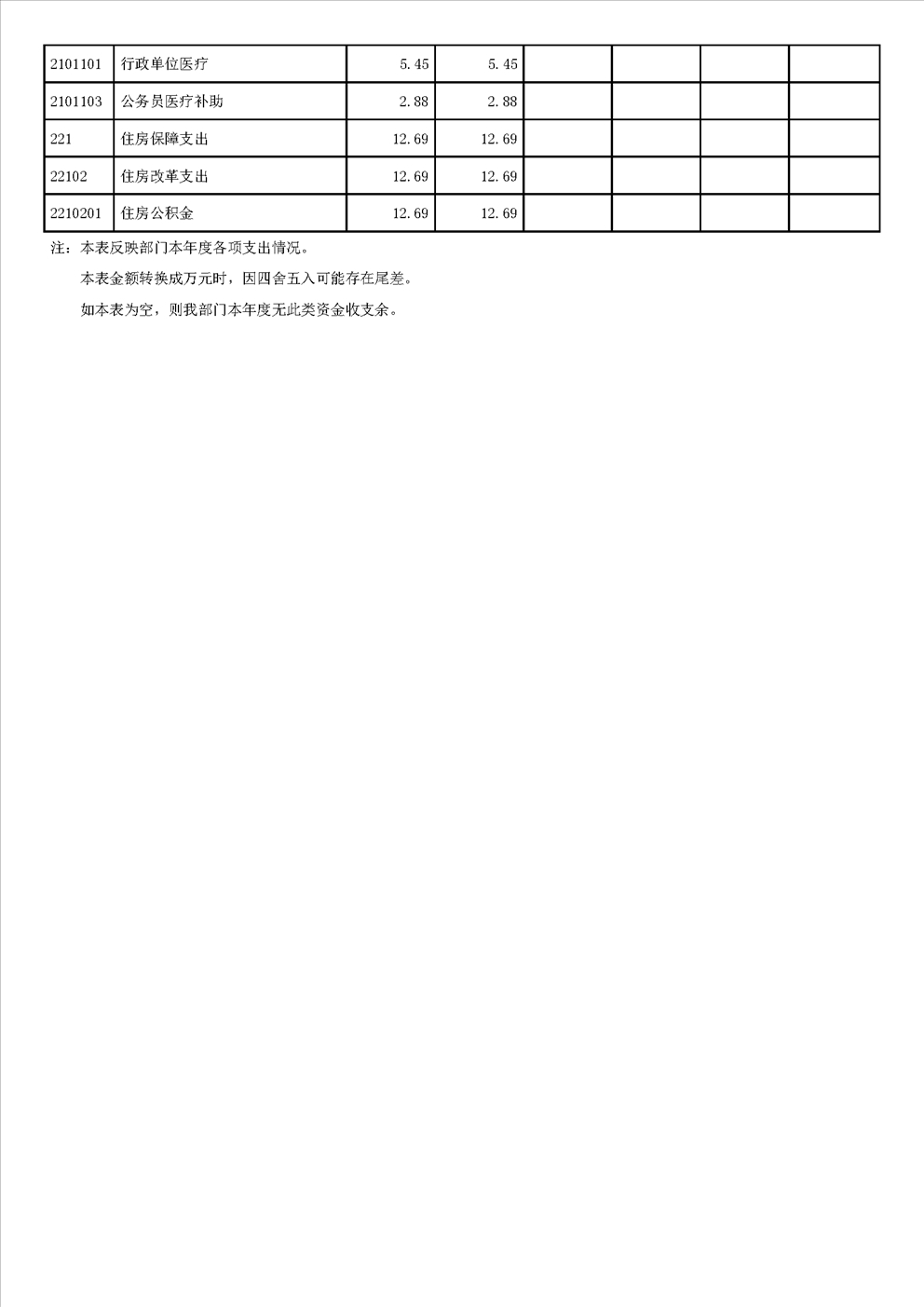 | 2101101 | 行政单位医疗 | 5.45 | 5.45 |  |  |  |  |
|---|---|---|---|---|---|---|---|
| 2101103 | 公务员医疗补助 | 2.88 | 2.88 |  |  |  |  |
| 221 | 住房保障支出 | 12.69 | 12.69 |  |  |  |  |
| 22102 | 住房改革支出 | 12.69 | 12.69 |  |  |  |  |
| 2210201 | 住房公积金 | 12.69 | 12.69 |  |  |  |  |

注：本表反映部门本年度各项支出情况。

本表金额转换成万元时，因四舍五入可能存在尾差。

如本表为空，则我部门本年度无此类资金收支余。